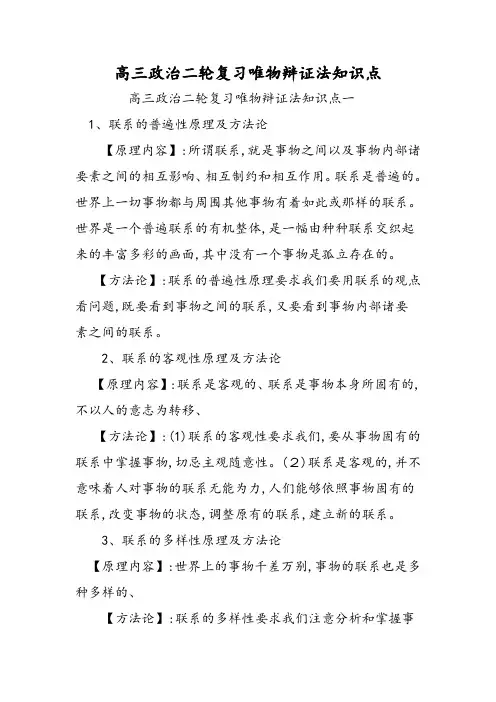 高三政治二轮复习唯物辩证法知识点

高三政治二轮复习唯物辩证法知识点一

1、联系的普遍性原理及方法论

【原理内容】:所谓联系,就是事物之间以及事物内部诸要素之间的相互影响、相互制约和相互作用。联系是普遍的。世界上一切事物都与周围其他事物有着如此或那样的联系。世界是一个普遍联系的有机整体,是一幅由种种联系交织起来的丰富多彩的画面,其中没有一个事物是孤立存在的。

【方法论】:联系的普遍性原理要求我们要用联系的观点看问题,既要看到事物之间的联系,又要看到事物内部诸要素之间的联系。

2、联系的客观性原理及方法论

【原理内容】:联系是客观的、联系是事物本身所固有的,不以人的意志为转移、

【方法论】:(1)联系的客观性要求我们,要从事物固有的联系中掌握事物,切忌主观随意性。(2)联系是客观的,并不意味着人对事物的联系无能为力,人们能够依照事物固有的联系,改变事物的状态,调整原有的联系,建立新的联系。

3、联系的多样性原理及方法论

【原理内容】:世界上的事物千差万别,事物的联系也是多种多样的、

【方法论】:联系的多样性要求我们注意分析和掌握事